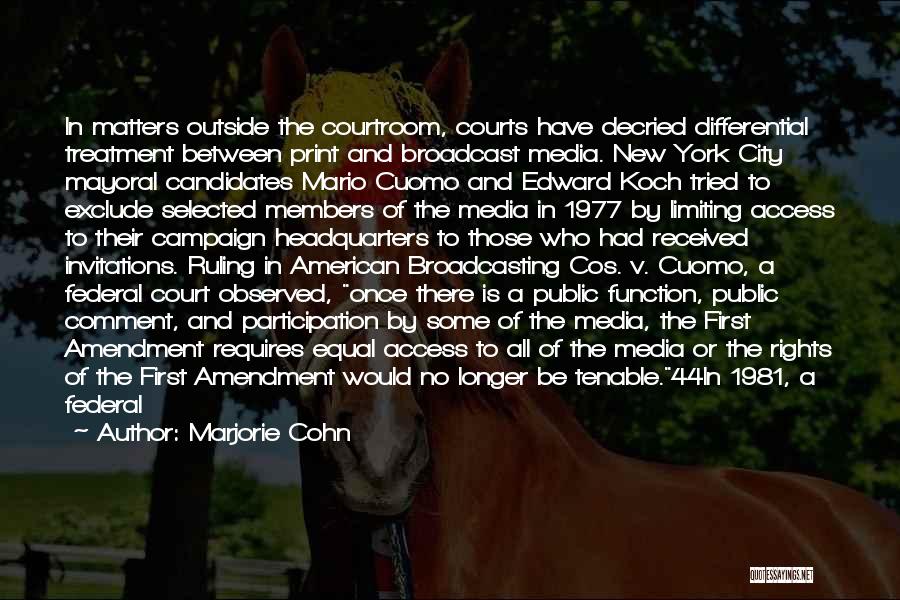 In matters outside the courtroom, courts have decried differential treatment between print and broadcast media. New York City mayoral candidates Mario Cuomo and Edward Koch tried to exclude selected members of the media in 1977 by limiting access to their campaign headquarters to those who had received invitations. Ruling in American Broadcasting Cos. v. Cuomo, a federal court observed, "once there is a public function, public comment, and participation by some of the media, the First Amendment requires equal access to all of the media or the rights of the First Amendment would no longer be tenable."44In 1981, a federal

~ Author: Marjorie Cohn

QUOTESSAYINGS.NET